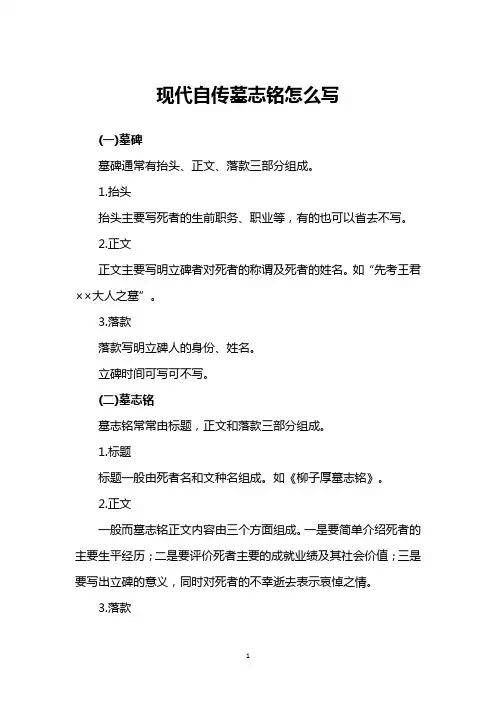 现代自传墓志铭怎么写

(一)墓碑

墓碑通常有抬头、正文、落款三部分组成。

1.抬头

抬头主要写死者的生前职务、职业等，有的也可以省去不写。

2.正文

正文主要写明立碑者对死者的称谓及死者的姓名。如“先考王君××大人之墓”。

3.落款

落款写明立碑人的身份、姓名。

立碑时间可写可不写。

(二)墓志铭

墓志铭常常由标题，正文和落款三部分组成。

1.标题

标题一般由死者名和文种名组成。如《柳子厚墓志铭》。

2.正文

一般而墓志铭正文内容由三个方面组成。一是要简单介绍死者的主要生平经历；二是要评价死者主要的成就业绩及其社会价值；三是要写出立碑的意义，同时对死者的不幸逝去表示哀悼之情。

3.落款

1